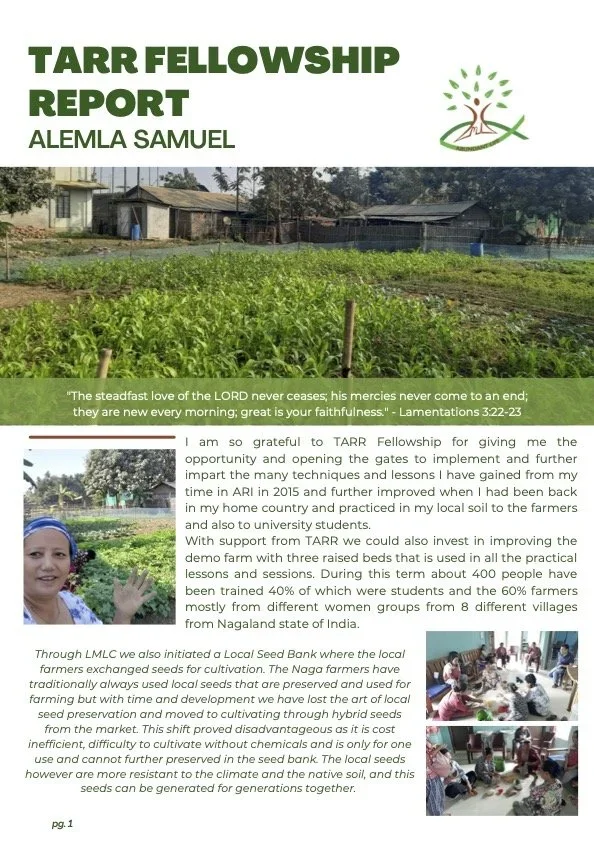 TARR FELLOWSHIP REPORT
ALEMLA SAMUEL

"The steadfast love of the LORD never ceases; his mercies never come to an end; they are new every morning; great is your faithfulness." - Lamentations 3:22-23

I am so grateful to TARR Fellowship for giving me the opportunity and opening the gates to implement and further impart the many techniques and lessons I have gained from my time in ARI in 2015 and further improved when I had been back in my home country and practiced in my local soil to the farmers and also to university students.
With support from TARR we could also invest in improving the demo farm with three raised beds that is used in all the practical lessons and sessions. During this term about 400 people have been trained 40% of which were students and the 60% farmers mostly from different women groups from 8 different villages from Nagaland state of India.

Through LMLC we also initiated a Local Seed Bank where the local farmers exchanged seeds for cultivation. The Naga farmers have traditionally always used local seeds that are preserved and used for farming but with time and development we have lost the art of local seed preservation and moved to cultivating through hybrid seeds from the market. This shift proved disadvantageous as it is cost inefficient, difficulty to cultivate without chemicals and is only for one use and cannot further preserved in the seed bank. The local seeds however are more resistant to the climate and the native soil, and this seeds can be generated for generations together.

pg. 1